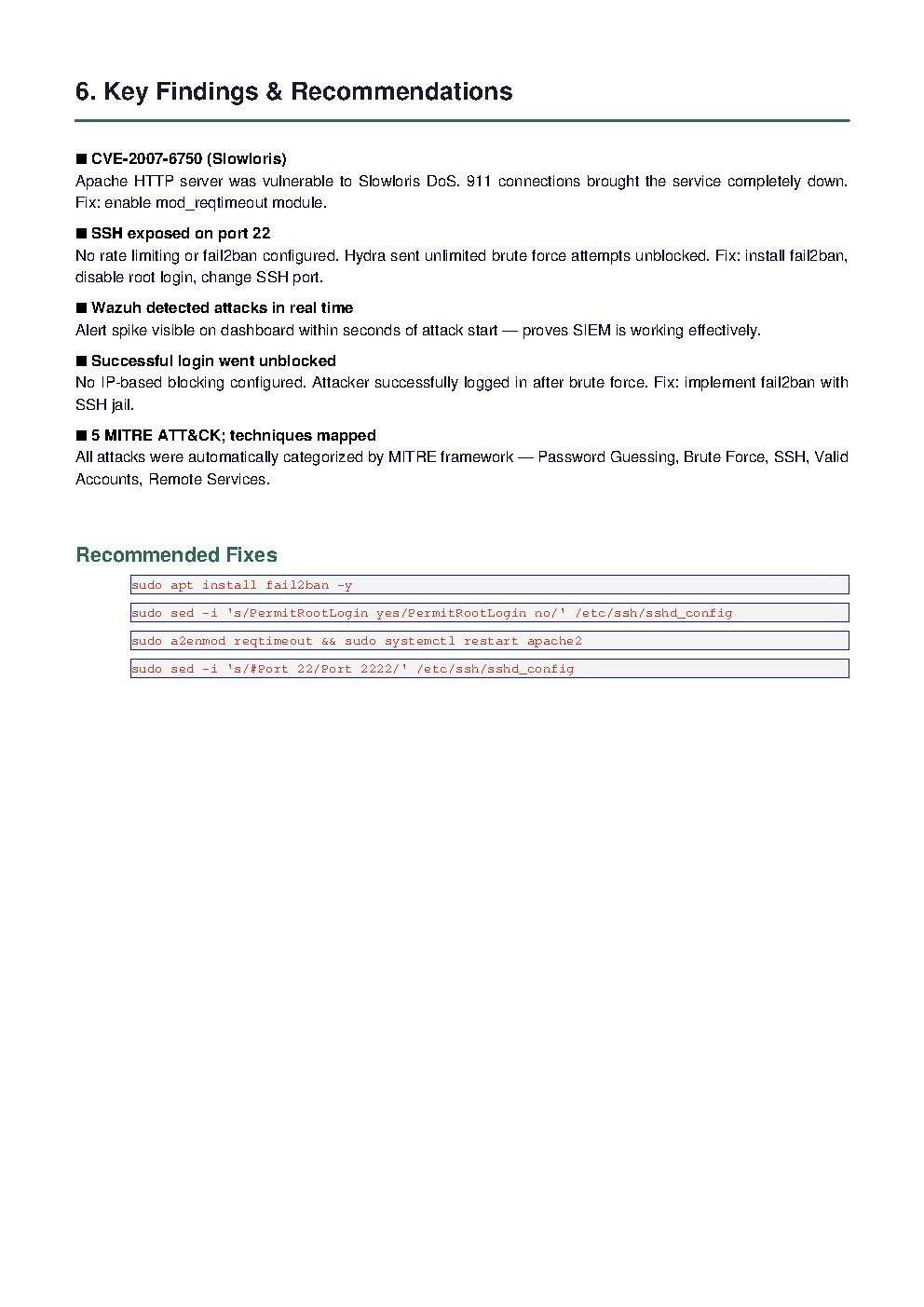 6. Key Findings & Recommendations

■ CVE-2007-6750 (Slowloris)
Apache HTTP server was vulnerable to Slowloris DoS. 911 connections brought the service completely down. Fix: enable mod_reqtimeout module.

■ SSH exposed on port 22
No rate limiting or fail2ban configured. Hydra sent unlimited brute force attempts unblocked. Fix: install fail2ban, disable root login, change SSH port.

■ Wazuh detected attacks in real time
Alert spike visible on dashboard within seconds of attack start — proves SIEM is working effectively.

■ Successful login went unblocked
No IP-based blocking configured. Attacker successfully logged in after brute force. Fix: implement fail2ban with SSH jail.

■ 5 MITRE ATT&CK; techniques mapped
All attacks were automatically categorized by MITRE framework — Password Guessing, Brute Force, SSH, Valid Accounts, Remote Services.

Recommended Fixes

sudo apt install fail2ban -y

sudo sed -i 's/PermitRootLogin yes/PermitRootLogin no/' /etc/ssh/sshd_config

sudo a2enmod reqtimeout && sudo systemctl restart apache2

sudo sed -i 's/#Port 22/Port 2222/' /etc/ssh/sshd_config